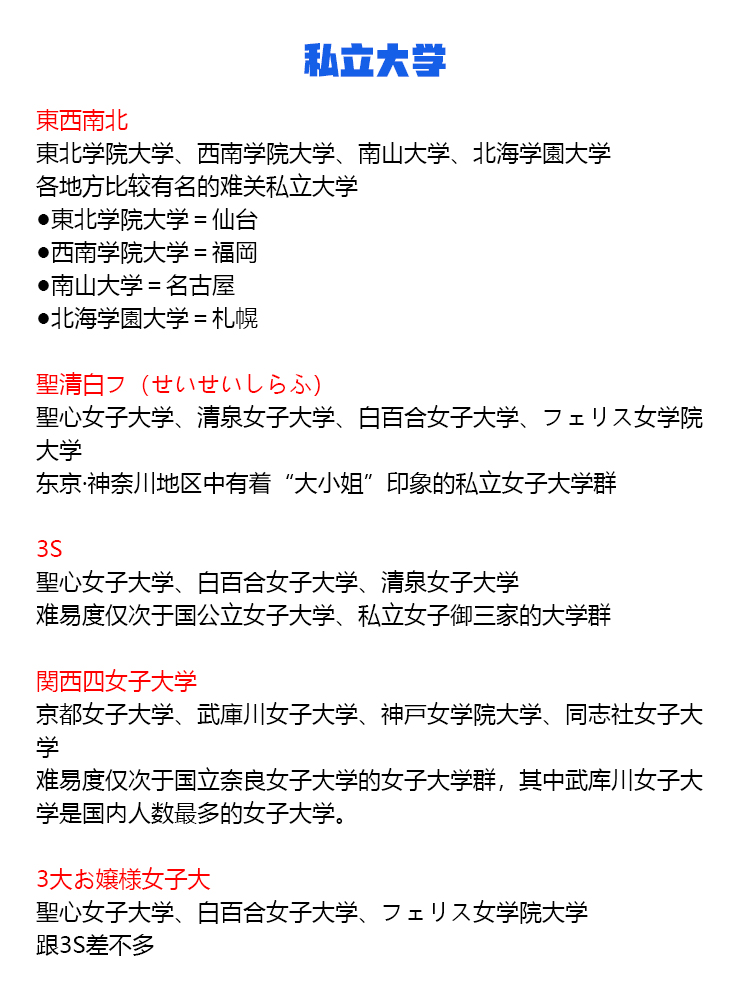 私立大学

東西南北
東北学院大学、西南学院大学、南山大学、北海学園大学
各地方比较有名的难关私立大学
●東北学院大学 = 仙台
●西南学院大学 = 福岡
●南山大学 = 名古屋
●北海学園大学 = 札幌

聖清白フ（せいせいしらふ）
聖心女子大学、清泉女子大学、白百合女子大学、フェリス女学院大学
东京·神奈川地区中有着“大小姐”印象的私立女子大学群

3S
聖心女子大学、白百合女子大学、清泉女子大学
难易度仅次于国公立女子大学、私立女子御三家的大学群

関西四女子大学
京都女子大学、武庫川女子大学、神戸女学院大学、同志社女子大学
难易度仅次于国立奈良女子大学的女子大学群，其中武库川女子大学是国内人数最多的女子大学。

3大お嬢様女子大
聖心女子大学、白百合女子大学、フェリス女学院大学
跟3S差不多